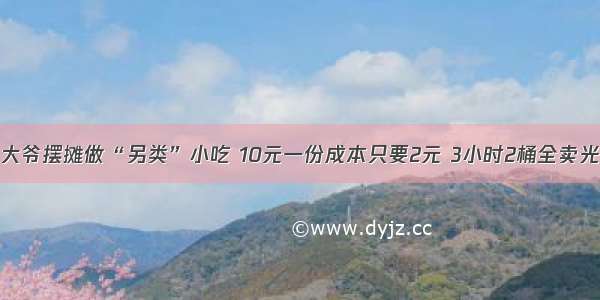 大爷摆摊做“另类”小吃 10元一份成本只要2元 3小时2桶全卖光

©www.dyjz.cc